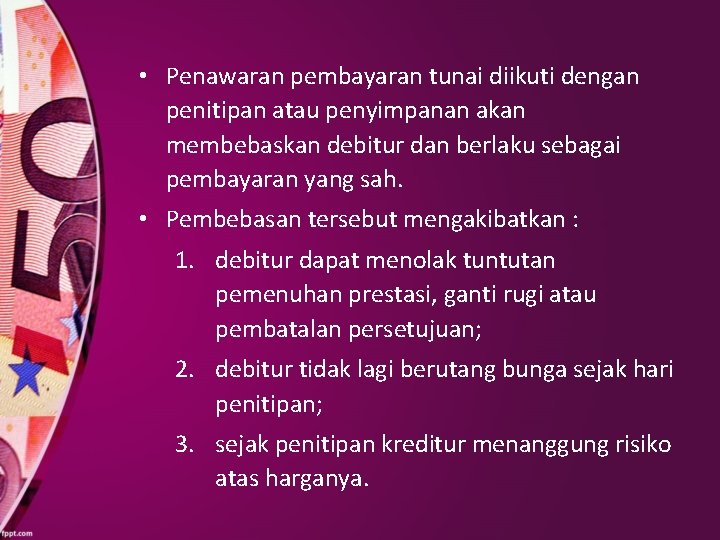 50

• Penawaran pembayaran tunai diikuti dengan penitipan atau penyimpanan akan membebaskan debitur dan berlaku sebagai pembayaran yang sah.

• Pembebasan tersebut mengakibatkan :

1. debitur dapat menolak tuntutan pemenuhan prestasi, ganti rugi atau pembatalan persetujuan;
2. debitur tidak lagi berutang bunga sejak hari penitipan;
3. sejak penitipan kreditur menanggung risiko atas harganya.

fppt.com